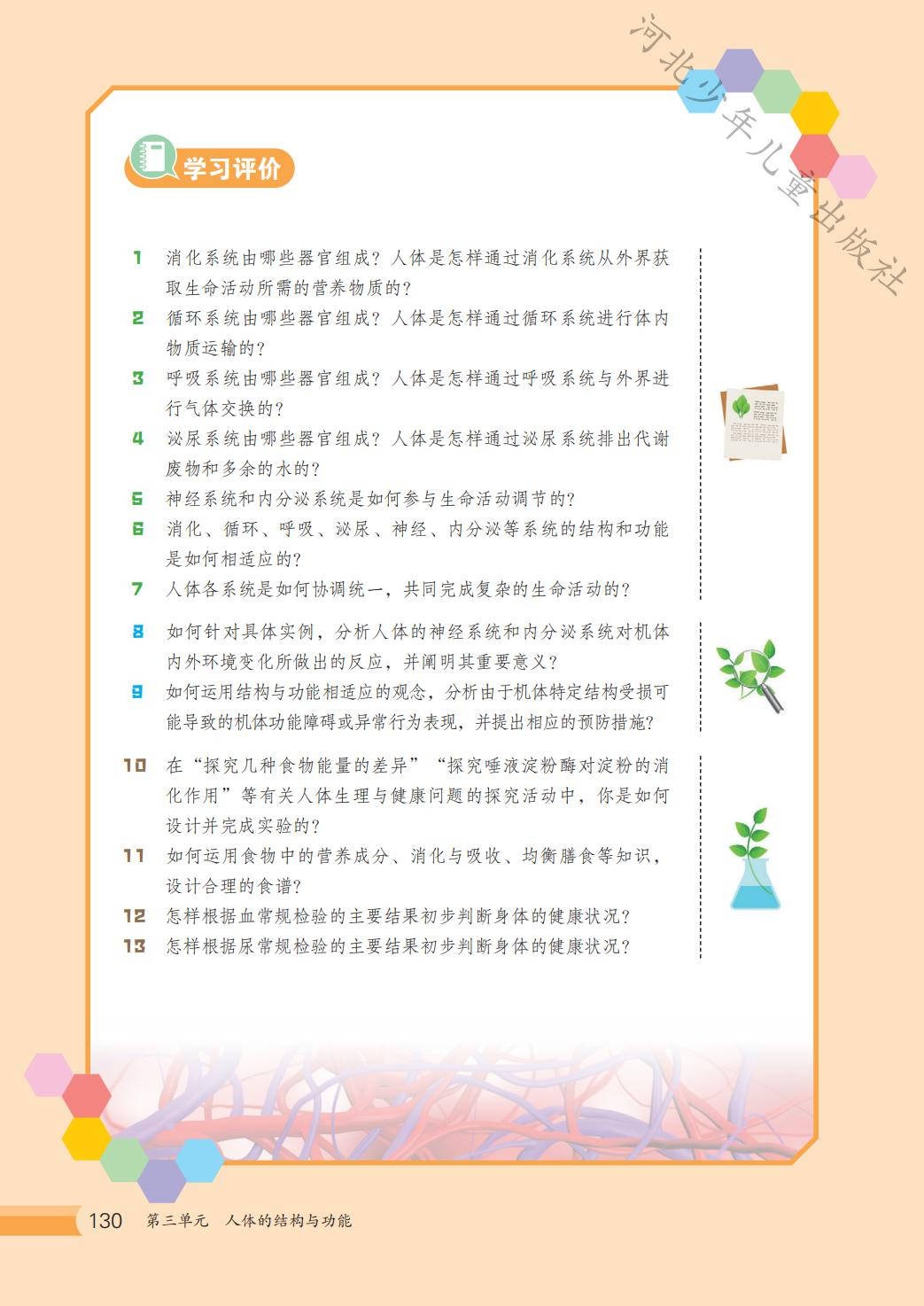 河北少年儿童出版社

学习评价

1 消化系统由哪些器官组成？人体是怎样通过消化系统从外界获取生命活动所需的营养物质的？

2 循环系统由哪些器官组成？人体是怎样通过循环系统进行体内物质运输的？

3 呼吸系统由哪些器官组成？人体是怎样通过呼吸系统与外界进行气体交换的？

4 泌尿系统由哪些器官组成？人体是怎样通过泌尿系统排出代谢废物和多余的水的？

5 神经系统和内分泌系统是如何参与生命活动调节的？

6 消化、循环、呼吸、泌尿、神经、内分泌等系统的结构和功能是如何相适应的？

7 人体各系统是如何协调统一，共同完成复杂的生命活动的？

8 如何针对具体实例，分析人体的神经系统和内分泌系统对机体内外环境变化所做出的反应，并阐明其重要意义？

9 如何运用结构与功能相适应的观念，分析由于机体特定结构受损可能导致的机体功能障碍或异常行为表现，并提出相应的预防措施？

10 在“探究几种食物能量的差异”“探究唾液淀粉酶对淀粉的消化作用”等有关人体生理与健康问题的探究活动中，你是如何设计并完成实验的？

11 如何运用食物中的营养成分、消化与吸收、均衡膳食等知识，设计合理的食谱？

12 怎样根据血常规检验的主要结果初步判断身体的健康状况？

13 怎样根据尿常规检验的主要结果初步判断身体的健康状况？

130 第三单元 人体的结构与功能